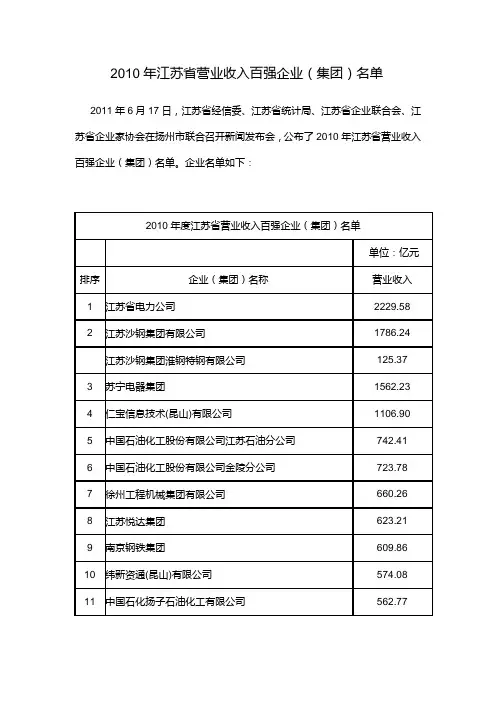 2010 年江苏省营业收入百强企业（集团）名单

2011 年 6 月 17 日，江苏省经信委、江苏省统计局、江苏省企业联合会、江苏省企业家协会在扬州市联合召开新闻发布会，公布了 2010 年江苏省营业收入百强企业（集团）名单。企业名单如下：

| 2010 年度江苏省营业收入百强企业（集团）名单 | | |
|---|---|---|
| | | 单位：亿元 |
| 排序 | 企业（集团）名称 | 营业收入 |
| 1 | 江苏省电力公司 | 2229.58 |
| 2 | 江苏沙钢集团有限公司 | 1786.24 |
| | 江苏沙钢集团淮钢特钢有限公司 | 125.37 |
| 3 | 苏宁电器集团 | 1562.23 |
| 4 | 仁宝信息技术(昆山)有限公司 | 1106.90 |
| 5 | 中国石油化工股份有限公司江苏石油分公司 | 742.41 |
| 6 | 中国石油化工股份有限公司金陵分公司 | 723.78 |
| 7 | 徐州工程机械集团有限公司 | 660.26 |
| 8 | 江苏悦达集团 | 623.21 |
| 9 | 南京钢铁集团 | 609.86 |
| 10 | 纬新资通(昆山)有限公司 | 574.08 |
| 11 | 中国石化扬子石油化工有限公司 | 562.77 |